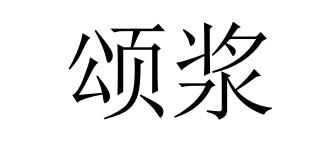 颂浆